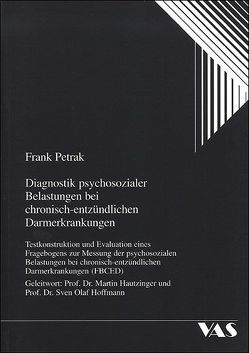 Frank Petrak

Diagnostik psychosozialer Belastungen bei chronisch-entzündlichen Darmerkrankungen

Testkonstruktion und Evaluation eines Fragebogens zur Messung der psychosozialen Belastungen bei chronisch-entzündlichen Darmerkrankungen (FBCED)

Geleitwort: Prof. Dr. Martin Hautzinger und Prof. Dr. Sven Olaf Hoffmann

VAS